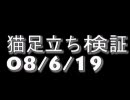 猫足立ち検証
08/6/19